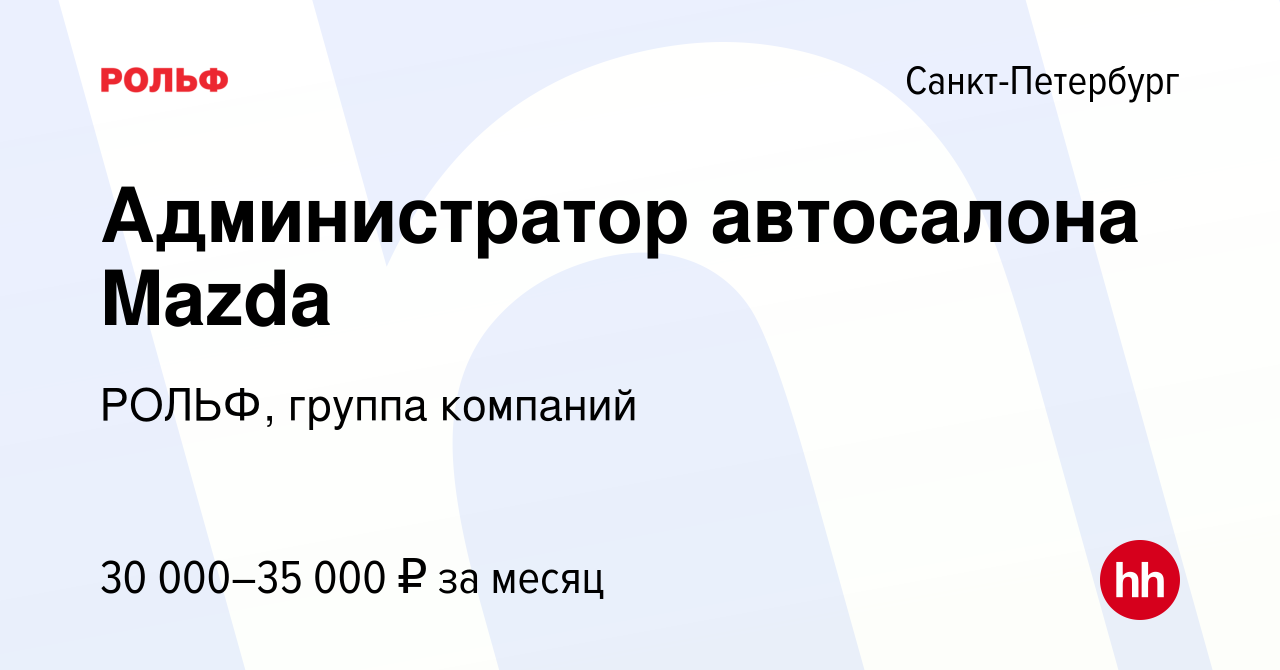 РОЛЬФ

Санкт-Петербург

Администратор автосалона Mazda

РОЛЬФ, группа компаний

30 000–35 000 ₽ за месяц

hh